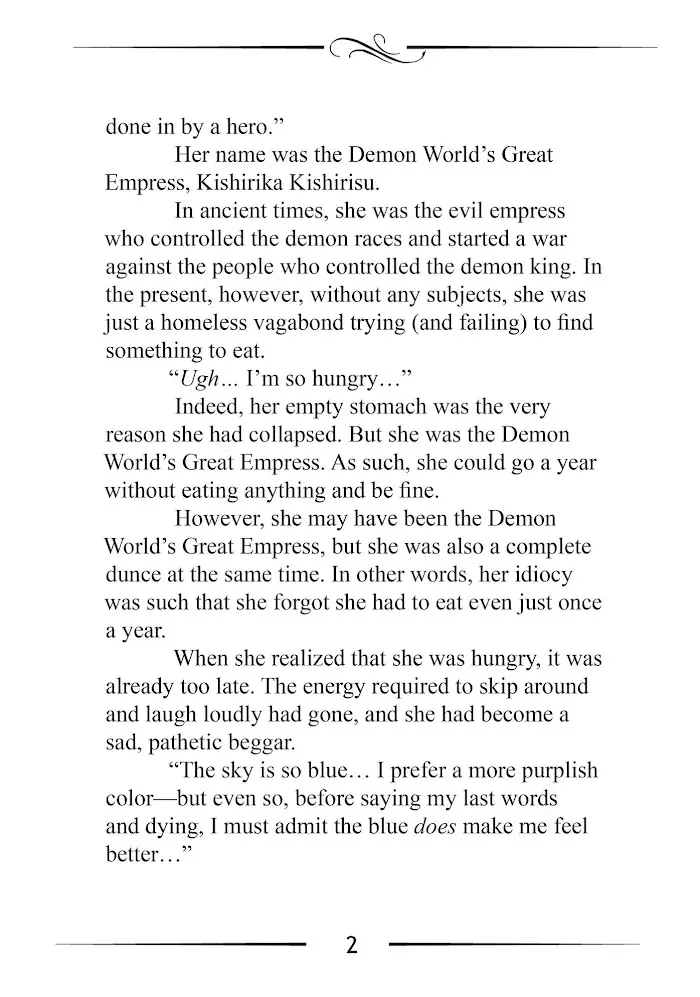 done in by a hero."

Her name was the Demon World's Great Empress, Kishirika Kishirisu.

In ancient times, she was the evil empress who controlled the demon races and started a war against the people who controlled the demon king. In the present, however, without any subjects, she was just a homeless vagabond trying (and failing) to find something to eat.

"Ugh… I'm so hungry…"

Indeed, her empty stomach was the very reason she had collapsed. But she was the Demon World's Great Empress. As such, she could go a year without eating anything and be fine.

However, she may have been the Demon World's Great Empress, but she was also a complete dunce at the same time. In other words, her idiocy was such that she forgot she had to eat even just once a year.

When she realized that she was hungry, it was already too late. The energy required to skip around and laugh loudly had gone, and she had become a sad, pathetic beggar.

"The sky is so blue… I prefer a more purplish color—but even so, before saying my last words and dying, I must admit the blue does make me feel better…"

2